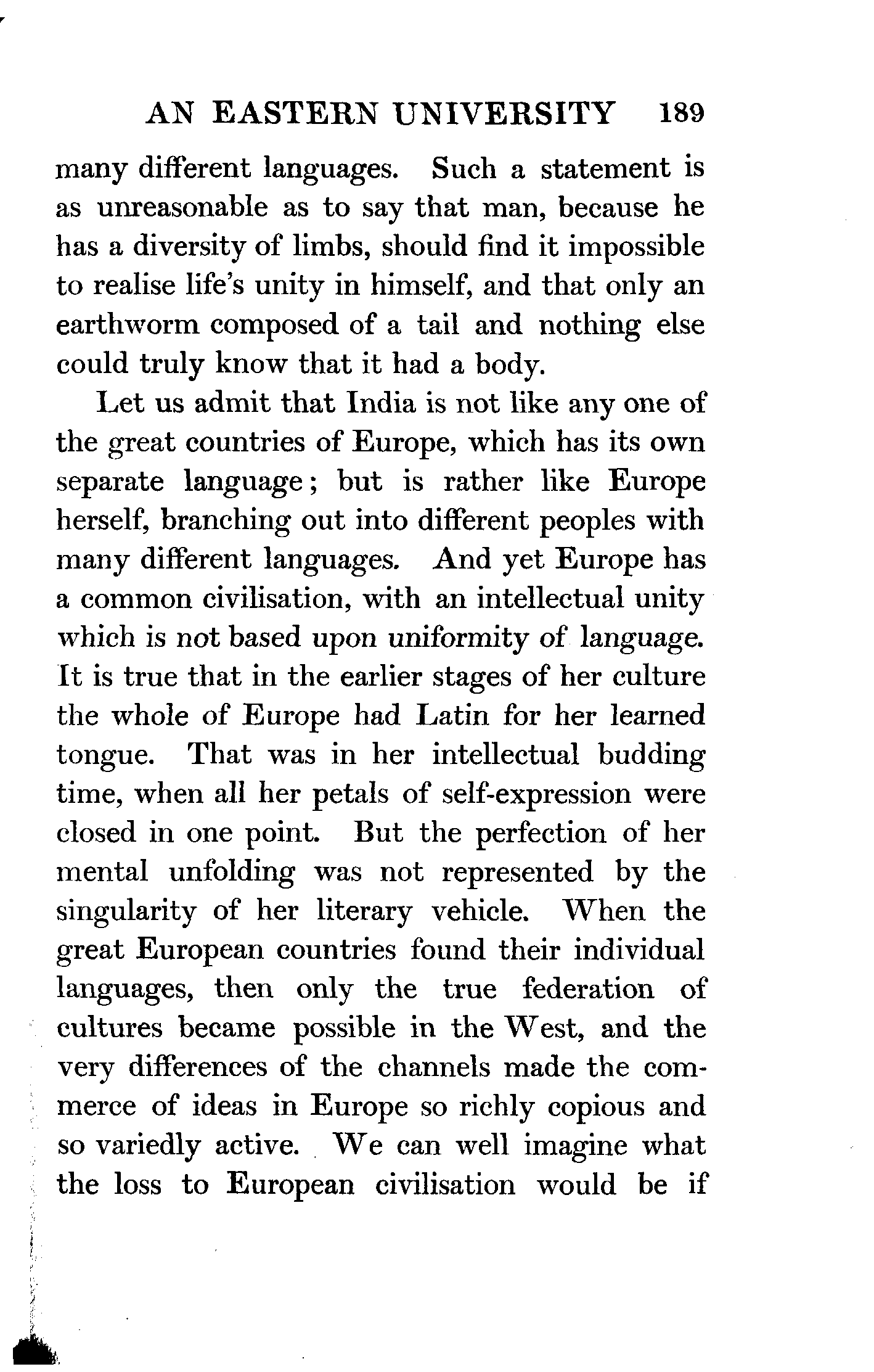 AN EASTERN UNIVERSITY 189

many different languages. Such a statement is as unreasonable as to say that man, because he has a diversity of limbs, should find it impossible to realise life's unity in himself, and that only an earthworm composed of a tail and nothing else could truly know that it had a body.

Let us admit that India is not like any one of the great countries of Europe, which has its own separate language; but is rather like Europe herself, branching out into different peoples with many different languages. And yet Europe has a common civilisation, with an intellectual unity which is not based upon uniformity of language. It is true that in the earlier stages of her culture the whole of Europe had Latin for her learned tongue. That was in her intellectual budding time, when all her petals of self-expression were closed in one point. But the perfection of her mental unfolding was not represented by the singularity of her literary vehicle. When the great European countries found their individual languages, then only the true federation of cultures became possible in the West, and the very differences of the channels made the commerce of ideas in Europe so richly copious and so variedly active. We can well imagine what the loss to European civilisation would be if